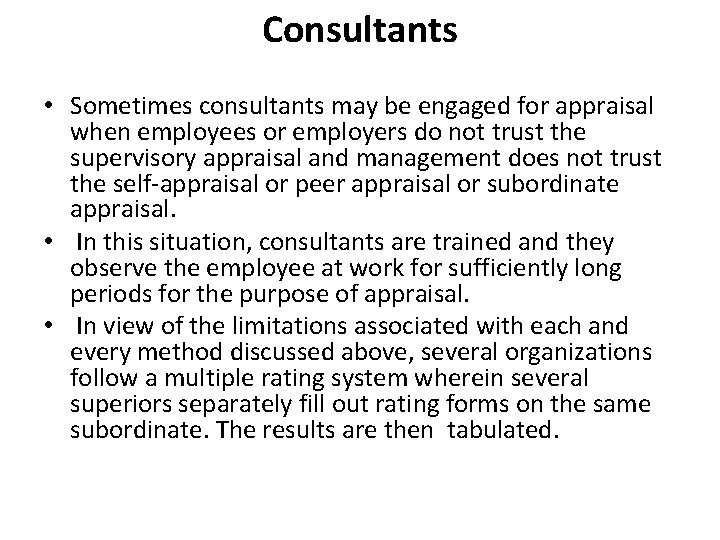 Consultants

• Sometimes consultants may be engaged for appraisal when employees or employers do not trust the supervisory appraisal and management does not trust the self-appraisal or peer appraisal or subordinate appraisal.
• In this situation, consultants are trained and they observe the employee at work for sufficiently long periods for the purpose of appraisal.
• In view of the limitations associated with each and every method discussed above, several organizations follow a multiple rating system wherein several superiors separately fill out rating forms on the same subordinate. The results are then tabulated.